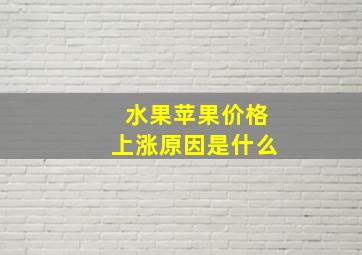 水果苹果价格
上涨原因是什么